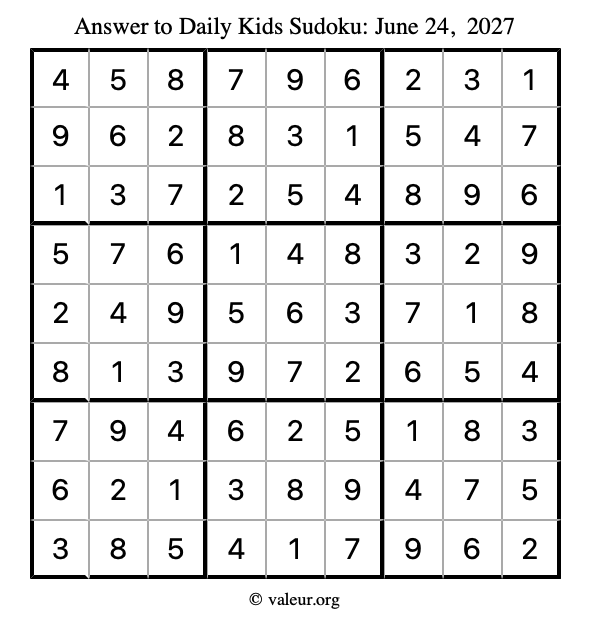 Answer to Daily Kids Sudoku: June 24, 2027

| | | | | | | | | |
|---|---|---|---|---|---|---|---|---|
| 4 | 5 | 8 | 7 | 9 | 6 | 2 | 3 | 1 |
| 9 | 6 | 2 | 8 | 3 | 1 | 5 | 4 | 7 |
| 1 | 3 | 7 | 2 | 5 | 4 | 8 | 9 | 6 |
| 5 | 7 | 6 | 1 | 4 | 8 | 3 | 2 | 9 |
| 2 | 4 | 9 | 5 | 6 | 3 | 7 | 1 | 8 |
| 8 | 1 | 3 | 9 | 7 | 2 | 6 | 5 | 4 |
| 7 | 9 | 4 | 6 | 2 | 5 | 1 | 8 | 3 |
| 6 | 2 | 1 | 3 | 8 | 9 | 4 | 7 | 5 |
| 3 | 8 | 5 | 4 | 1 | 7 | 9 | 6 | 2 |

© valeur.org